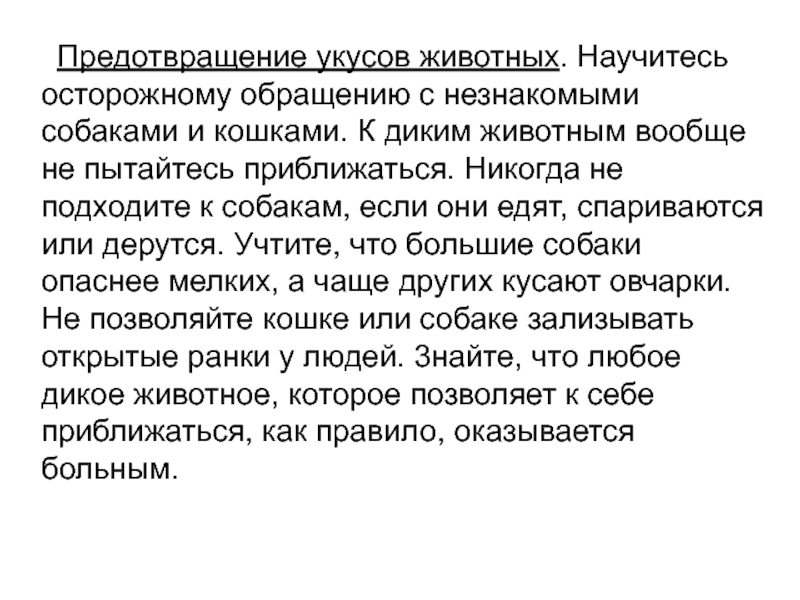 Предотвращение укусов животных. Научитесь осторожному обращению с незнакомыми собаками и кошками. К диким животным вообще не пытайтесь приближаться. Никогда не подходите к собакам, если они едят, спариваются или дерутся. Учтите, что большие собаки опаснее мелких, а чаще других кусают овчарки. Не позволяйте кошке или собаке зализывать открытые ранки у людей. Знайте, что любое дикое животное, которое позволяет к себе приближаться, как правило, оказывается больным.